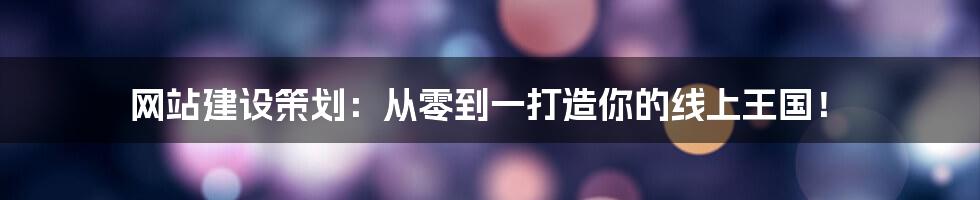 网站建设策划：从零到一打造你的线上王国！